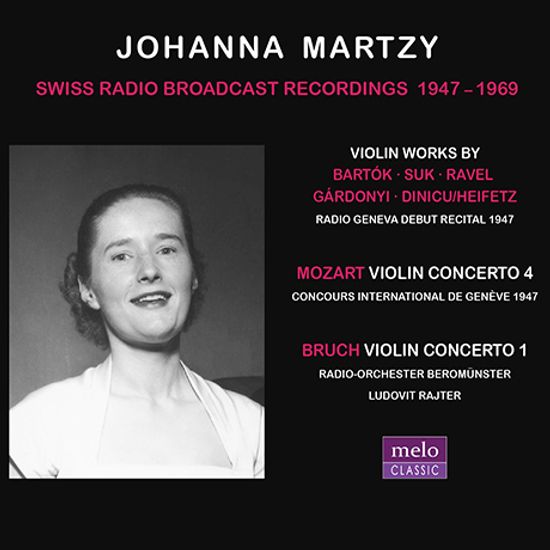 JOHANNA MARTZY

SWISS RADIO BROADCAST RECORDINGS 1947 – 1969

VIOLIN WORKS BY
BARTÓK · SUK · RAVEL
GÁRDONYI · DINICU/HEIFETZ
RADIO GENEVA DEBUT RECITAL 1947

MOZART VIOLIN CONCERTO 4
CONCOURS INTERNATIONAL DE GENÈVE 1947

BRUCH VIOLIN CONCERTO 1
RADIO-ORCHESTER BEROMÜNSTER
LUDOVIT RAJTER

melo
CLASSIC